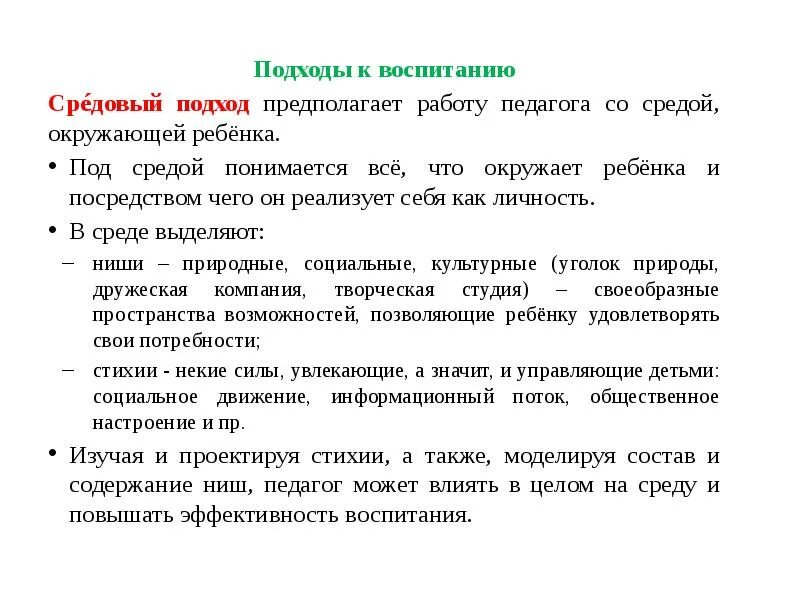 Подходы к воспитанию

Сре́довый подход предполагает работу педагога со средой, окружающей ребёнка.

• Под средой понимается всё, что окружает ребёнка и посредством чего он реализует себя как личность.

• В среде выделяют:

– ниши – природные, социальные, культурные (уголок природы, дружеская компания, творческая студия) – своеобразные пространства возможностей, позволяющие ребёнку удовлетворять свои потребности;

– стихии - некие силы, увлекающие, а значит, и управляющие детьми: социальное движение, информационный поток, общественное настроение и пр.

• Изучая и проектируя стихии, а также, моделируя состав и содержание ниш, педагог может влиять в целом на среду и повышать эффективность воспитания.